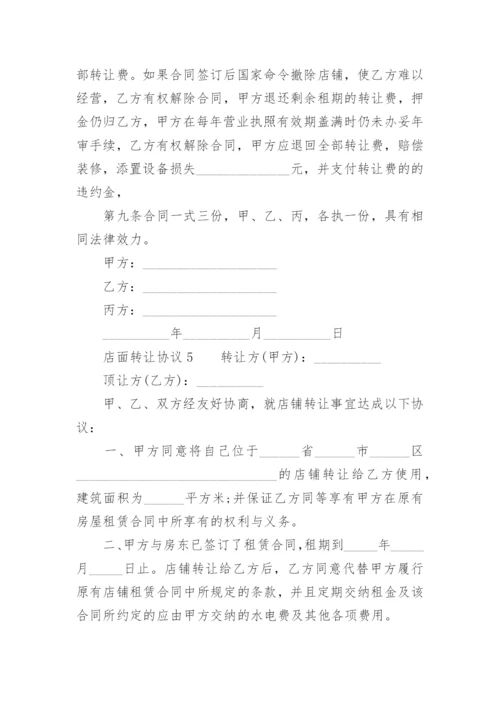 部转让费。如果合同签订后国家命令撤除店铺，使乙方难以经营，乙方有权解除合同，甲方退还剩余租期的转让费，押金仍归乙方，甲方在每年营业执照有效期盖满时仍未办妥年审手续，乙方有权解除合同，甲方应退回全部转让费，赔偿装修，添置设备损失______________元，并支付转让费的的违约金，

第九条合同一式三份，甲、乙、丙，各执一份，具有相同法律效力。

甲方：____________________

乙方：____________________

丙方：____________________

__________年__________月__________日

店面转让协议 5　　转让方(甲方)：__________

顶让方(乙方)：__________

甲、乙、双方经友好协商，就店铺转让事宜达成以下协议：

一、甲方同意将自己位于______省______市______区______________________________的店铺转让给乙方使用，建筑面积为______平方米;并保证乙方同等享有甲方在原有房屋租赁合同中所享有的权利与义务。

二、甲方与房东已签订了租赁合同，租期到_____年_____月_____日止。店铺转让给乙方后，乙方同意代替甲方履行原有店铺租赁合同中所规定的条款，并且定期交纳租金及该合同所约定的应由甲方交纳的水电费及其他各项费用。